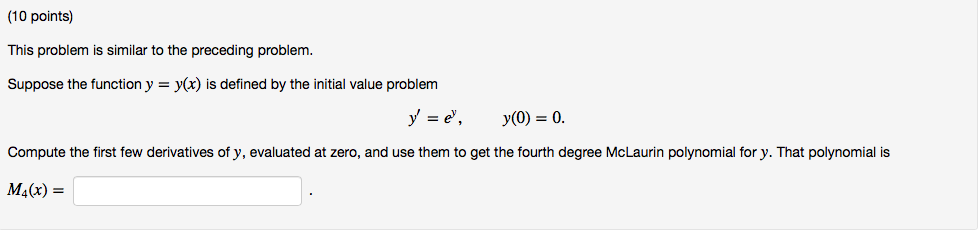 (10 points)

This problem is similar to the preceding problem.

Suppose the function $y = y(x)$ is defined by the initial value problem

$y' = e^y, \qquad y(0) = 0.$

Compute the first few derivatives of $y$, evaluated at zero, and use them to get the fourth degree McLaurin polynomial for $y$. That polynomial is

$M_4(x) =$ .